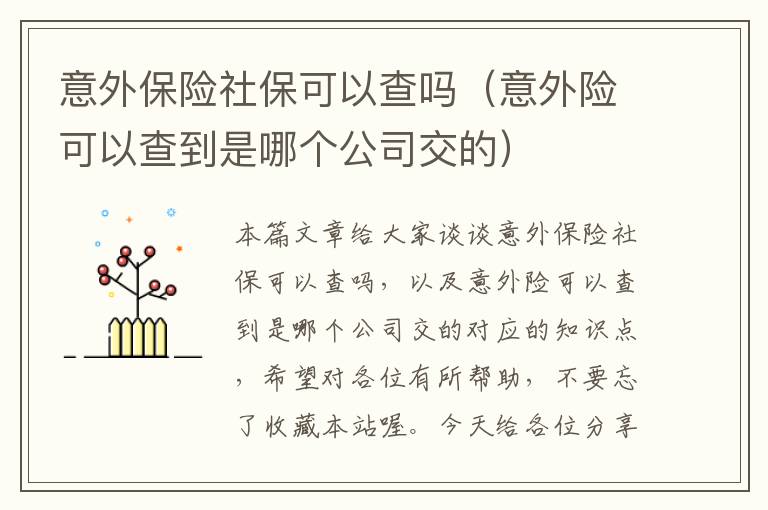 意外保险社保可以查吗（意外险可以查到是哪个公司交的）

本篇文章给大家谈谈意外保险社保可以查吗，以及意外险可以查到是哪个公司交的对应的知识点，希望对各位有所帮助，不要忘了收藏本站喔。今天给各位分享